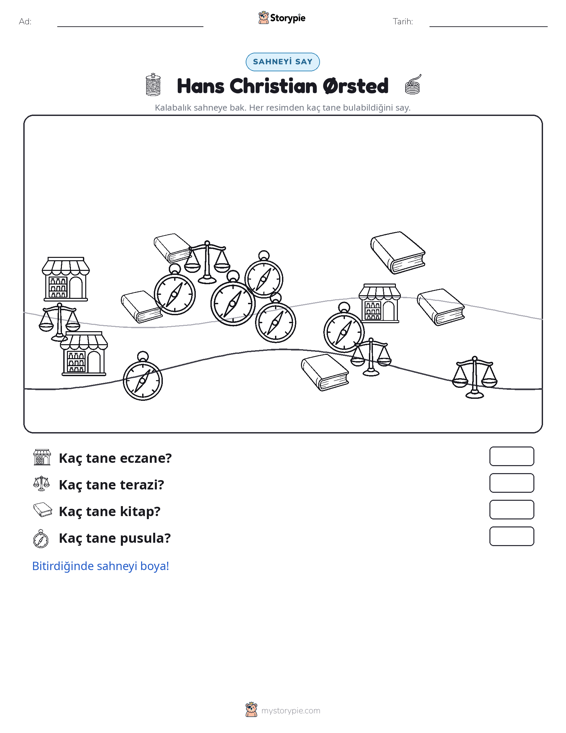 Ad: ____ Storypie Tarih: ____

SAHNEYİ SAY

Hans Christian Ørsted

Kalabalık sahneye bak. Her resimden kaç tane bulabildiğini say.

Kaç tane eczane?

Kaç tane terazi?

Kaç tane kitap?

Kaç tane pusula?

Bitirdiğinde sahneyi boya!

mystorypie.com